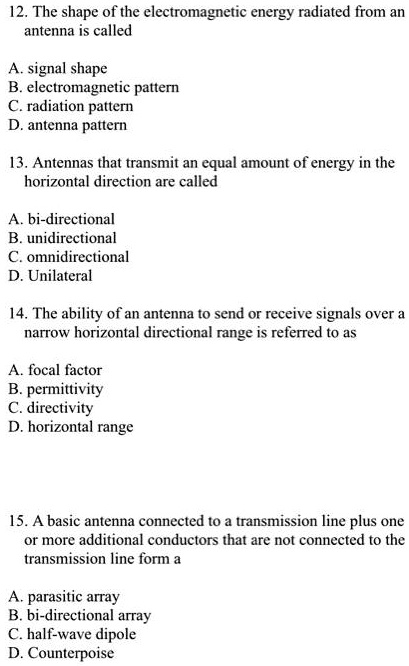 12. The shape of the electromagnetic energy radiated from an antenna is called

A. signal shape
B. electromagnetic pattern
C. radiation pattern
D. antenna pattern

13. Antennas that transmit an equal amount of energy in the horizontal direction are called

A. bi-directional
B. unidirectional
C. omnidirectional
D. Unilateral

14. The ability of an antenna to send or receive signals over a narrow horizontal directional range is referred to as

A. focal factor
B. permittivity
C. directivity
D. horizontal range

15. A basic antenna connected to a transmission line plus one or more additional conductors that are not connected to the transmission line form a

A. parasitic array
B. bi-directional array
C. half-wave dipole
D. Counterpoise